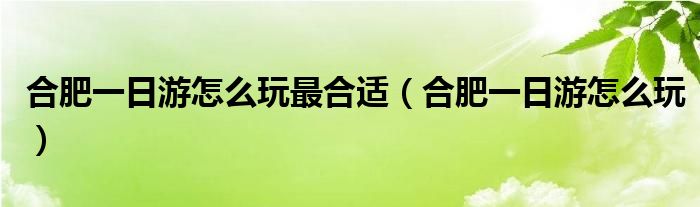 合肥一日游怎么玩最合适（合肥一日游怎么玩）